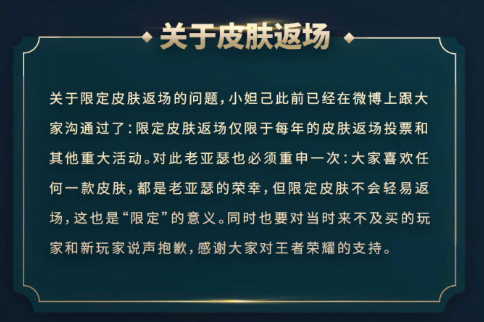 关于皮肤返场

关于限定皮肤返场的问题，小妲己此前已经在微博上跟大家沟通过了：限定皮肤返场仅限于每年的皮肤返场投票和其他重大活动。对此老亚瑟也必须重申一次：大家喜欢任何一款皮肤，都是老亚瑟的荣幸，但限定皮肤不会轻易返场，这也是“限定”的意义。同时也要对当时来不及买的玩家和新玩家说声抱歉，感谢大家对王者荣耀的支持。